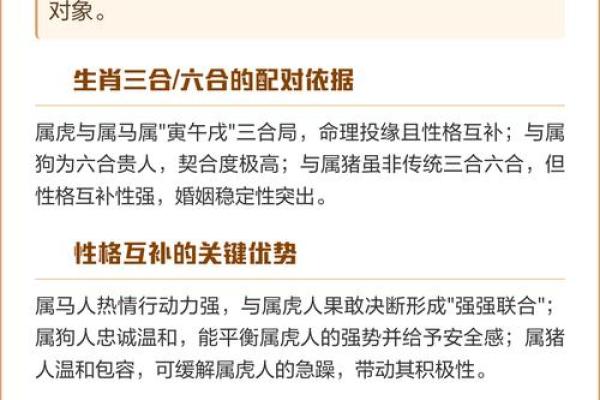 对象。

生肖三合/六合的配对依据

属虎与属马属"寅午戌"三合局，命理投缘且性格互补；与属狗为六合贵人，契合度极高；与属猪虽非传统三合六合，但性格互补性强，婚姻稳定性突出。

性格互补的关键优势

属马人热情行动力强，与属虎人果敢决断形成"强强联合"；属狗人忠诚温和，能平衡属虎人的强势并给予安全感；属猪人温和包容，可缓解属虎人的急躁，带动其积极性。